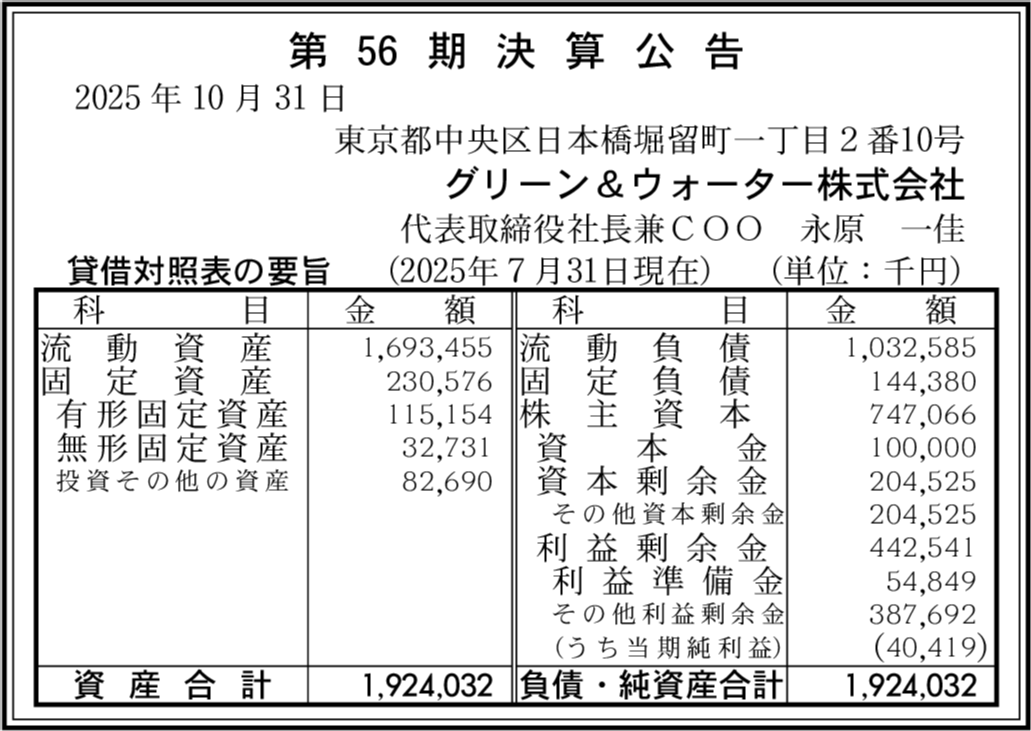 第56期決算公告

2025年10月31日

東京都中央区日本橋堀留町一丁目2番10号
グリーン＆ウォーター株式会社
代表取締役社長兼COO　永原　一佳

貸借対照表の要旨　(2025年7月31日現在)　(単位：千円)

| 科目 | 金額 | 科目 | 金額 |
|---|---|---|---|
| 流動資産 | 1,693,455 | 流動負債 | 1,032,585 |
| 固定資産 | 230,576 | 固定負債 | 144,380 |
| 有形固定資産 | 115,154 | 株主資本 | 747,066 |
| 無形固定資産 | 32,731 | 資本金 | 100,000 |
| 投資その他の資産 | 82,690 | 資本剰余金 | 204,525 |
|  |  | その他資本剰余金 | 204,525 |
|  |  | 利益剰余金 | 442,541 |
|  |  | 利益準備金 | 54,849 |
|  |  | その他利益剰余金 | 387,692 |
|  |  | (うち当期純利益) | (40,419) |
| 資産合計 | 1,924,032 | 負債・純資産合計 | 1,924,032 |